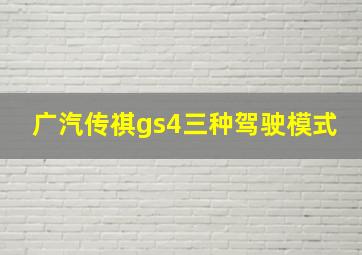 广汽传祺gs4三种驾驶模式